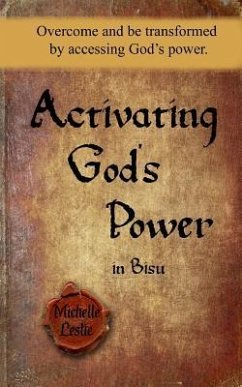 Overcome and be transformed by accessing God's power.

Activating God's Power

in Bisu

Michelle Leslie